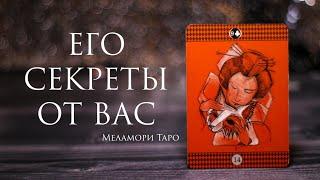 ЕГО СЕКРЕТЫ ОТ ВАС

Меламори Таро

9

14